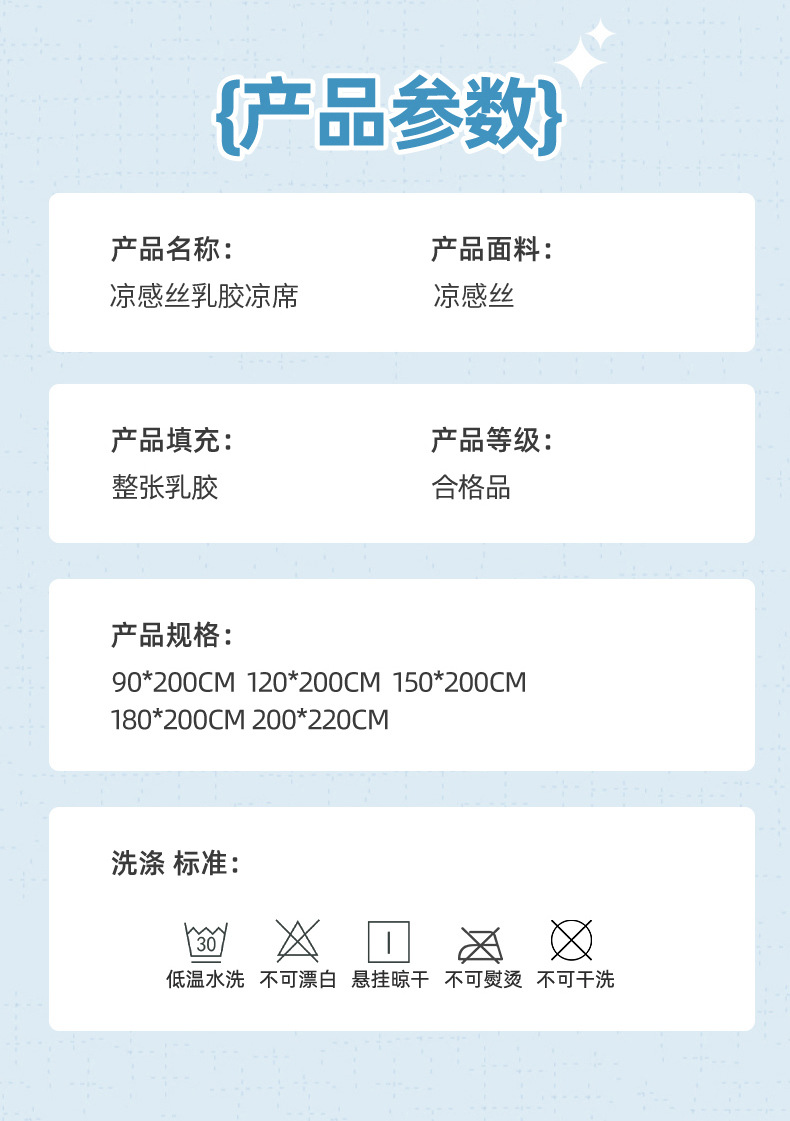 {产品参数}

产品名称：
凉感丝乳胶凉席

产品面料：
凉感丝

产品填充：
整张乳胶

产品等级：
合格品

产品规格：
90*200CM 120*200CM 150*200CM
180*200CM 200*220CM

洗涤 标准：

30
低温水洗 不可漂白 悬挂晾干 不可熨烫 不可干洗